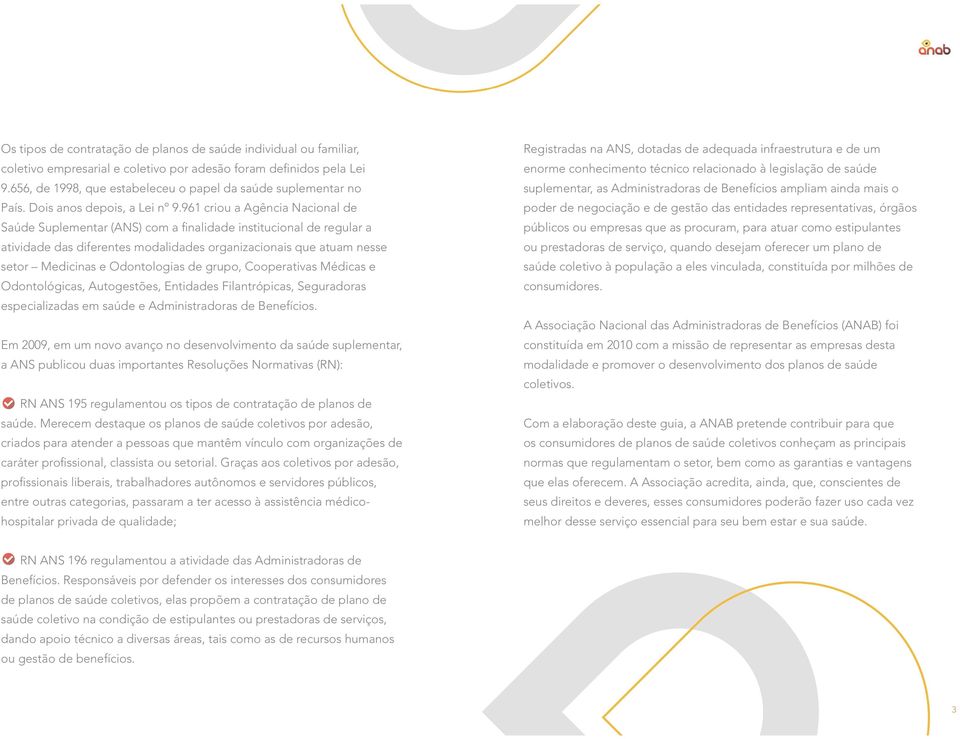 anab

Os tipos de contratação de planos de saúde individual ou familiar, coletivo empresarial e coletivo por adesão foram definidos pela Lei 9.656, de 1998, que estabeleceu o papel da saúde suplementar no País. Dois anos depois, a Lei nº 9.961 criou a Agência Nacional de Saúde Suplementar (ANS) com a finalidade institucional de regular a atividade das diferentes modalidades organizacionais que atuam nesse setor – Medicinas e Odontologias de grupo, Cooperativas Médicas e Odontológicas, Autogestões, Entidades Filantrópicas, Seguradoras especializadas em saúde e Administradoras de Benefícios.

Em 2009, em um novo avanço no desenvolvimento da saúde suplementar, a ANS publicou duas importantes Resoluções Normativas (RN):

RN ANS 195 regulamentou os tipos de contratação de planos de saúde. Merecem destaque os planos de saúde coletivos por adesão, criados para atender a pessoas que mantêm vínculo com organizações de caráter profissional, classista ou setorial. Graças aos coletivos por adesão, profissionais liberais, trabalhadores autônomos e servidores públicos, entre outras categorias, passaram a ter acesso à assistência médico-hospitalar privada de qualidade;

RN ANS 196 regulamentou a atividade das Administradoras de Benefícios. Responsáveis por defender os interesses dos consumidores de planos de saúde coletivos, elas propõem a contratação de plano de saúde coletivo na condição de estipulantes ou prestadoras de serviços, dando apoio técnico a diversas áreas, tais como as de recursos humanos ou gestão de benefícios.

Registradas na ANS, dotadas de adequada infraestrutura e de um enorme conhecimento técnico relacionado à legislação de saúde suplementar, as Administradoras de Benefícios ampliam ainda mais o poder de negociação e de gestão das entidades representativas, órgãos públicos ou empresas que as procuram, para atuar como estipulantes ou prestadoras de serviço, quando desejam oferecer um plano de saúde coletivo à população a eles vinculada, constituída por milhões de consumidores.

A Associação Nacional das Administradoras de Benefícios (ANAB) foi constituída em 2010 com a missão de representar as empresas desta modalidade e promover o desenvolvimento dos planos de saúde coletivos.

Com a elaboração deste guia, a ANAB pretende contribuir para que os consumidores de planos de saúde coletivos conheçam as principais normas que regulamentam o setor, bem como as garantias e vantagens que elas oferecem. A Associação acredita, ainda, que, conscientes de seus direitos e deveres, esses consumidores poderão fazer uso cada vez melhor desse serviço essencial para seu bem estar e sua saúde.

3